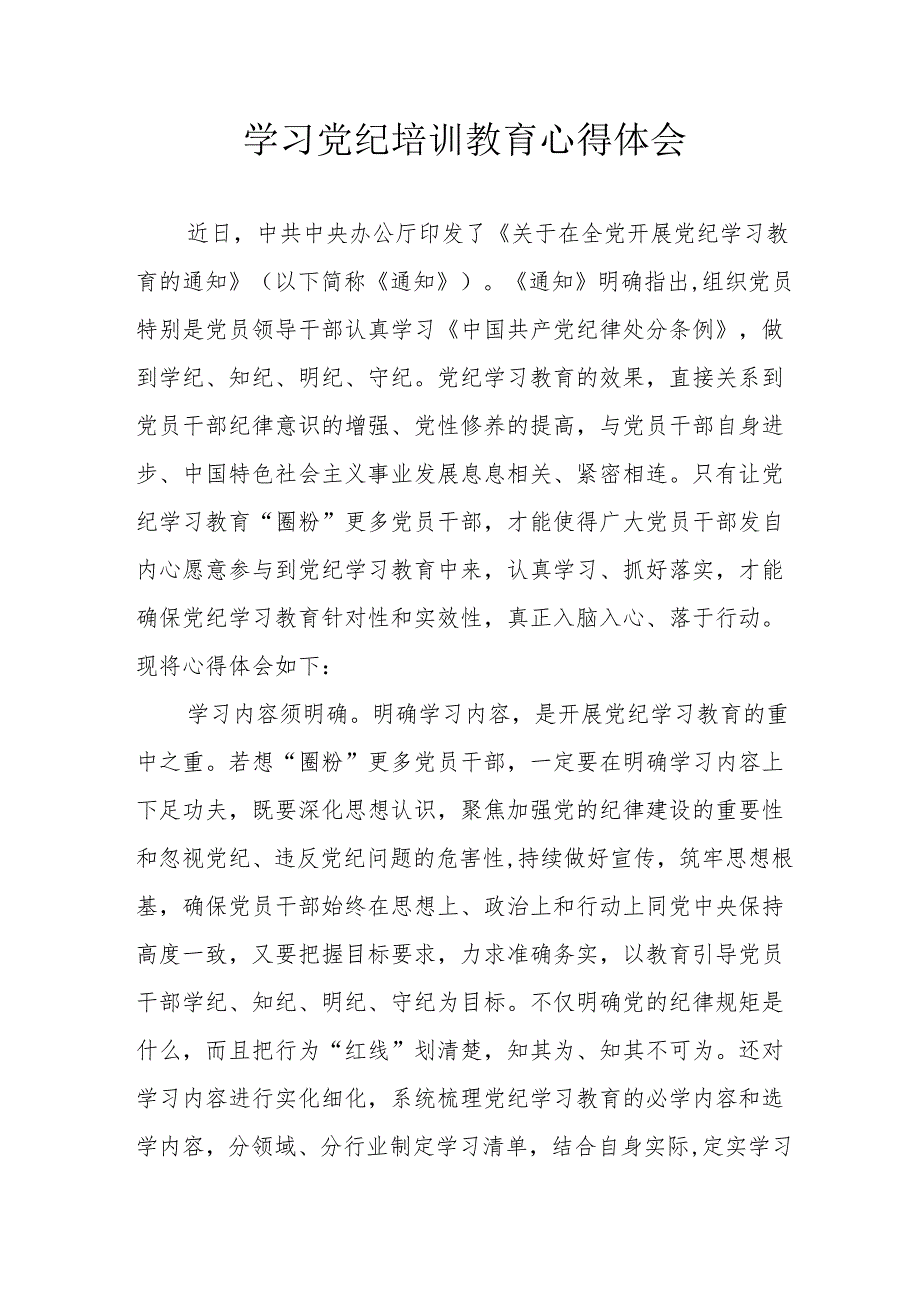 学习党纪培训教育心得体会

近日，中共中央办公厅印发了《关于在全党开展党纪学习教育的通知》（以下简称《通知》）。《通知》明确指出,组织党员特别是党员领导干部认真学习《中国共产党纪律处分条例》，做到学纪、知纪、明纪、守纪。党纪学习教育的效果，直接关系到党员干部纪律意识的增强、党性修养的提高，与党员干部自身进步、中国特色社会主义事业发展息息相关、紧密相连。只有让党纪学习教育“圈粉”更多党员干部，才能使得广大党员干部发自内心愿意参与到党纪学习教育中来，认真学习、抓好落实，才能确保党纪学习教育针对性和实效性，真正入脑入心、落于行动。现将心得体会如下：

学习内容须明确。明确学习内容，是开展党纪学习教育的重中之重。若想“圈粉”更多党员干部，一定要在明确学习内容上下足功夫，既要深化思想认识，聚焦加强党的纪律建设的重要性和忽视党纪、违反党纪问题的危害性,持续做好宣传，筑牢思想根基，确保党员干部始终在思想上、政治上和行动上同党中央保持高度一致，又要把握目标要求，力求准确务实，以教育引导党员干部学纪、知纪、明纪、守纪为目标。不仅明确党的纪律规矩是什么，而且把行为“红线”划清楚，知其为、知其不可为。还对学习内容进行实化细化，系统梳理党纪学习教育的必学内容和选学内容，分领域、分行业制定学习清单，结合自身实际,定实学习